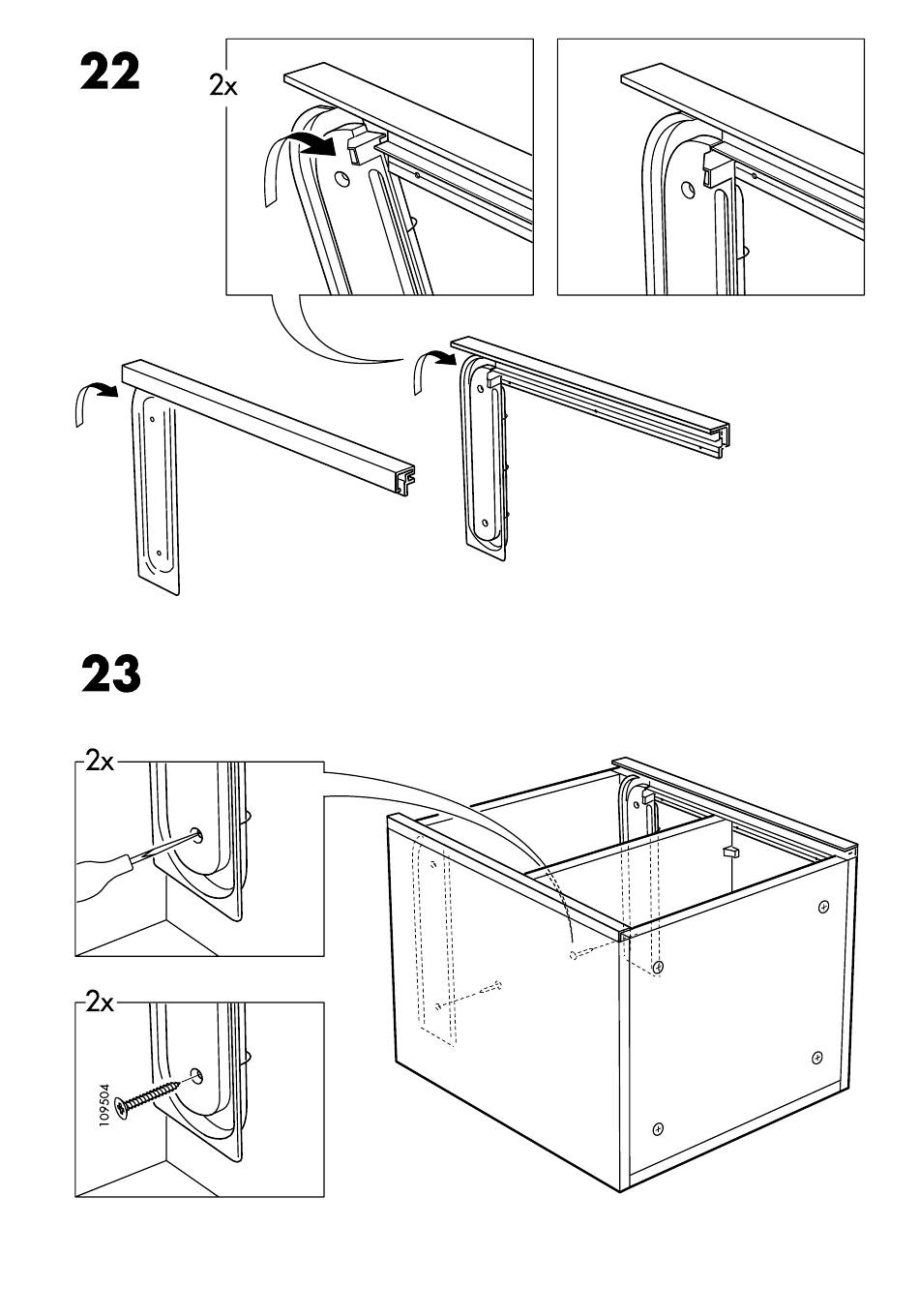 22

2x

23

2x

2x

109504